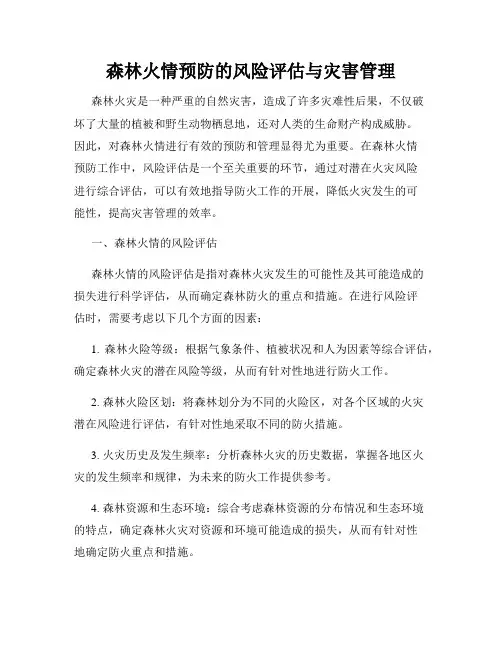 森林火情预防的风险评估与灾害管理

森林火灾是一种严重的自然灾害，造成了许多灾难性后果，不仅破坏了大量的植被和野生动物栖息地，还对人类的生命财产构成威胁。因此，对森林火情进行有效的预防和管理显得尤为重要。在森林火情预防工作中，风险评估是一个至关重要的环节，通过对潜在火灾风险进行综合评估，可以有效地指导防火工作的开展，降低火灾发生的可能性，提高灾害管理的效率。

一、森林火情的风险评估

森林火情的风险评估是指对森林火灾发生的可能性及其可能造成的损失进行科学评估，从而确定森林防火的重点和措施。在进行风险评估时，需要考虑以下几个方面的因素：

1. 森林火险等级：根据气象条件、植被状况和人为因素等综合评估，确定森林火灾的潜在风险等级，从而有针对性地进行防火工作。

2. 森林火险区划：将森林划分为不同的火险区，对各个区域的火灾潜在风险进行评估，有针对性地采取不同的防火措施。

3. 火灾历史及发生频率：分析森林火灾的历史数据，掌握各地区火灾的发生频率和规律，为未来的防火工作提供参考。

4. 森林资源和生态环境：综合考虑森林资源的分布情况和生态环境的特点，确定森林火灾对资源和环境可能造成的损失，从而有针对性地确定防火重点和措施。